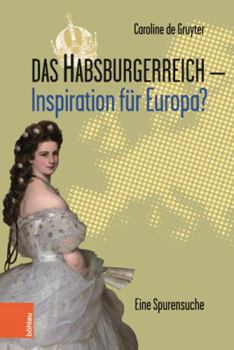 Caroline de Gruyter

DAS HABSBURGERREICH – Inspiration für Europa?

Eine Spurensuche

böhlau